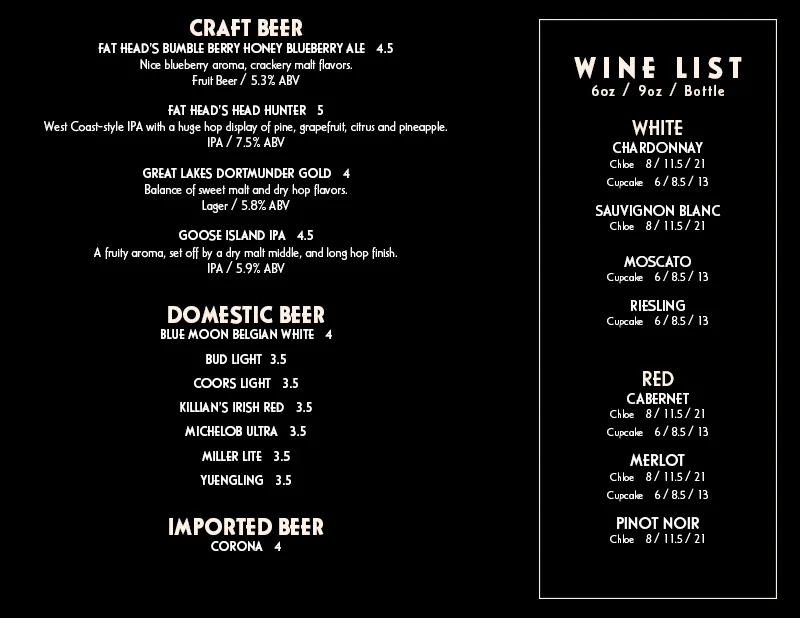 CRAFT BEER
FAT HEAD'S BUMBLE BERRY HONEY BLUEBERRY ALE 4.5
Nice blueberry aroma, crackery malt flavors.
Fruit Beer / 5.3% ABV

FAT HEAD'S HEAD HUNTER 5
West Coast-style IPA with a huge hop display of pine, grapefruit, citrus and pineapple.
IPA / 7.5% ABV

GREAT LAKES DORTMUNDER GOLD 4
Balance of sweet malt and dry hop flavors.
Lager / 5.8% ABV

GOOSE ISLAND IPA 4.5
A fruity aroma, set off by a dry malt middle, and long hop finish.
IPA / 5.9% ABV

DOMESTIC BEER
BLUE MOON BELGIAN WHITE 4

BUD LIGHT 3.5

COORS LIGHT 3.5

KILLIAN'S IRISH RED 3.5

MICHELOB ULTRA 3.5

MILLER LITE 3.5

YUENGLING 3.5

IMPORTED BEER
CORONA 4

WINE LIST
6oz / 9oz / Bottle

WHITE
CHARDONNAY
Chloe 8 / 11.5 / 21
Cupcake 6 / 8.5 / 13

SAUVIGNON BLANC
Chloe 8 / 11.5 / 21

MOSCATO
Cupcake 6 / 8.5 / 13

RIESLING
Cupcake 6 / 8.5 / 13

RED
CABERNET
Chloe 8 / 11.5 / 21
Cupcake 6 / 8.5 / 13

MERLOT
Chloe 8 / 11.5 / 21
Cupcake 6 / 8.5 / 13

PINOT NOIR
Chloe 8 / 11.5 / 21